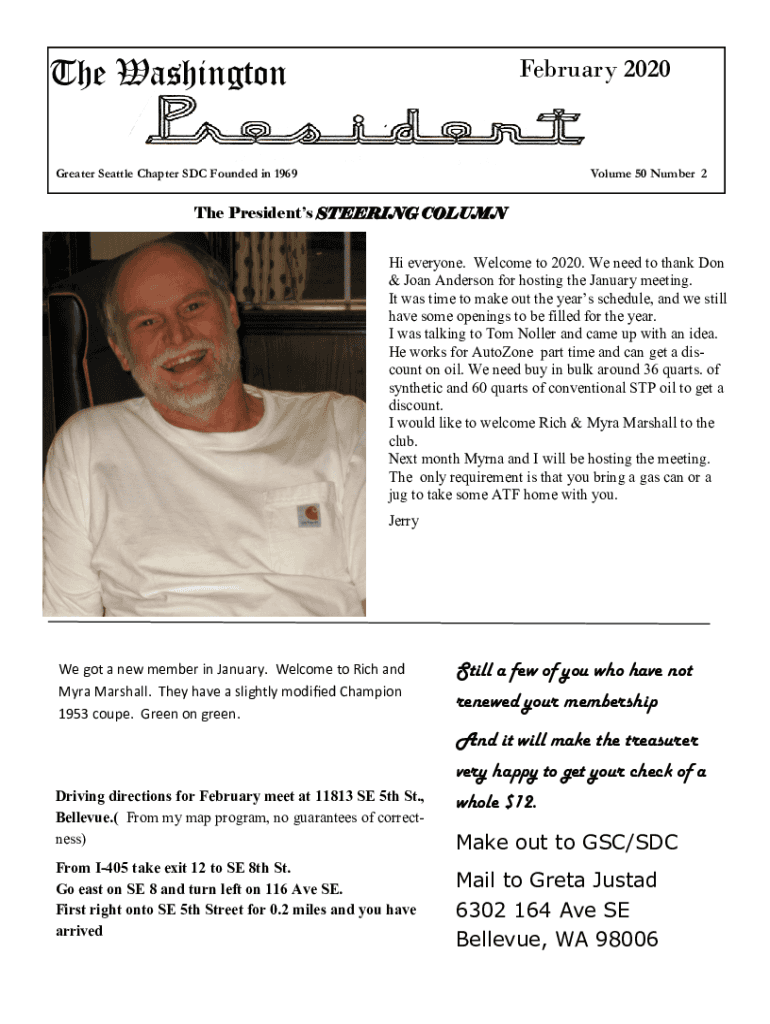 The Washington

February 2020

President

Greater Seattle Chapter SDC Founded in 1969

Volume 50 Number 2

The President's STEERING COLUMN

Hi everyone. Welcome to 2020. We need to thank Don & Joan Anderson for hosting the January meeting.
It was time to make out the year's schedule, and we still have some openings to be filled for the year.
I was talking to Tom Noller and came up with an idea. He works for AutoZone part time and can get a discount on oil. We need buy in bulk around 36 quarts. of synthetic and 60 quarts of conventional STP oil to get a discount.
I would like to welcome Rich & Myra Marshall to the club.
Next month Myrna and I will be hosting the meeting. The only requirement is that you bring a gas can or a jug to take some ATF home with you.

Jerry

We got a new member in January. Welcome to Rich and Myra Marshall. They have a slightly modified Champion 1953 coupe. Green on green.

Driving directions for February meet at 11813 SE 5th St., Bellevue.( From my map program, no guarantees of correctness)

From I-405 take exit 12 to SE 8th St.
Go east on SE 8 and turn left on 116 Ave SE.
First right onto SE 5th Street for 0.2 miles and you have arrived

Still a few of you who have not renewed your membership

And it will make the treasurer very happy to get your check of a whole $12.

Make out to GSC/SDC

Mail to Greta Justad
6302 164 Ave SE
Bellevue, WA 98006